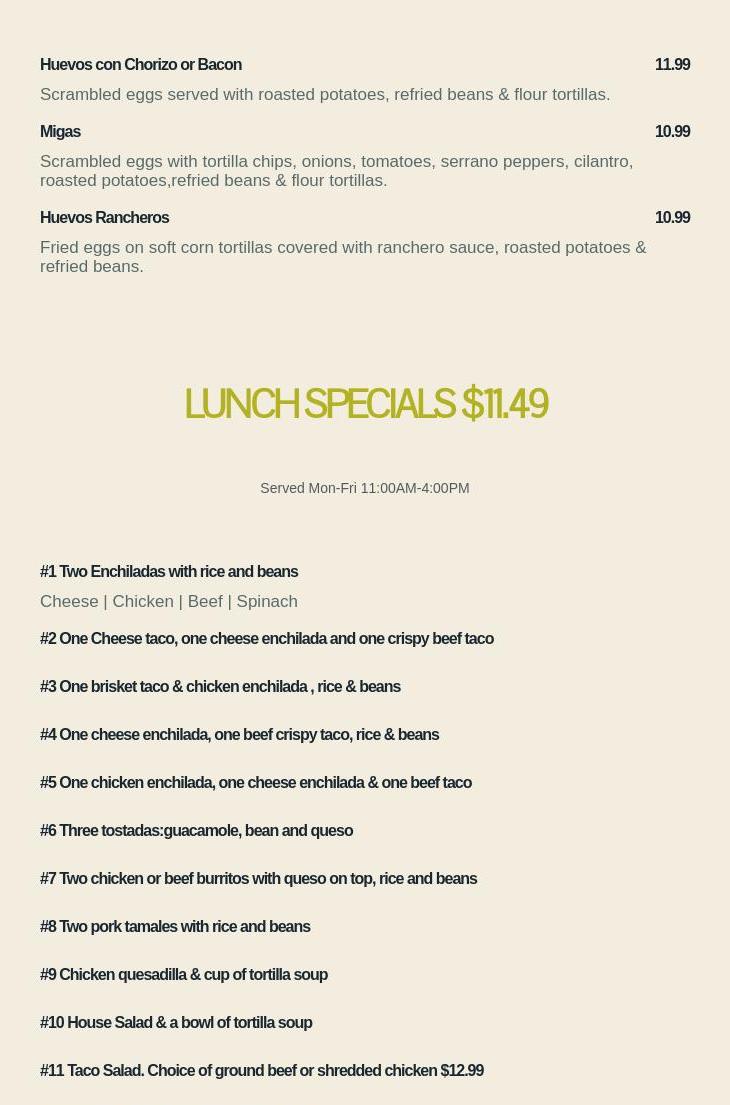 Huevos con Chorizo or Bacon
11.99
Scrambled eggs served with roasted potatoes, refried beans & flour tortillas.

Migas
10.99
Scrambled eggs with tortilla chips, onions, tomatoes, serrano peppers, cilantro, roasted potatoes,refried beans & flour tortillas.

Huevos Rancheros
10.99
Fried eggs on soft corn tortillas covered with ranchero sauce, roasted potatoes & refried beans.

LUNCH SPECIALS $11.49

Served Mon-Fri 11:00AM-4:00PM

#1 Two Enchiladas with rice and beans
Cheese | Chicken | Beef | Spinach

#2 One Cheese taco, one cheese enchilada and one crispy beef taco

#3 One brisket taco & chicken enchilada , rice & beans

#4 One cheese enchilada, one beef crispy taco, rice & beans

#5 One chicken enchilada, one cheese enchilada & one beef taco

#6 Three tostadas:guacamole, bean and queso

#7 Two chicken or beef burritos with queso on top, rice and beans

#8 Two pork tamales with rice and beans

#9 Chicken quesadilla & cup of tortilla soup

#10 House Salad & a bowl of tortilla soup

#11 Taco Salad. Choice of ground beef or shredded chicken $12.99